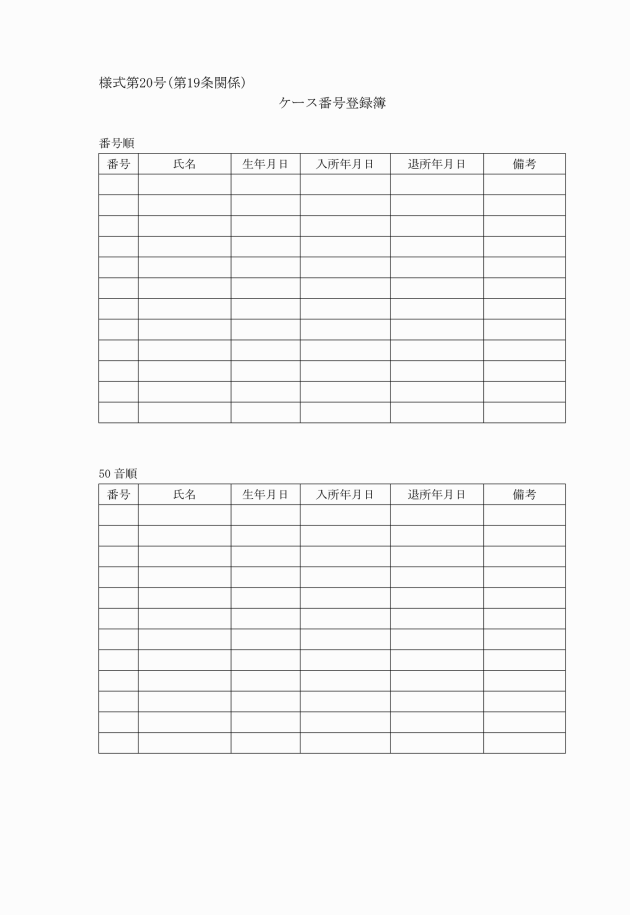 様式第20号(第19条関係)

ケース番号登録簿

番号順

| 番号 | 氏名 | 生年月日 | 入所年月日 | 退所年月日 | 備考 |
|---|---|---|---|---|---|
| | | | | | |
| | | | | | |
| | | | | | |
| | | | | | |
| | | | | | |
| | | | | | |
| | | | | | |
| | | | | | |
| | | | | | |
| | | | | | |
| | | | | | |
| | | | | | |

50音順

| 番号 | 氏名 | 生年月日 | 入所年月日 | 退所年月日 | 備考 |
|---|---|---|---|---|---|
| | | | | | |
| | | | | | |
| | | | | | |
| | | | | | |
| | | | | | |
| | | | | | |
| | | | | | |
| | | | | | |
| | | | | | |
| | | | | | |
| | | | | | |
| | | | | | |